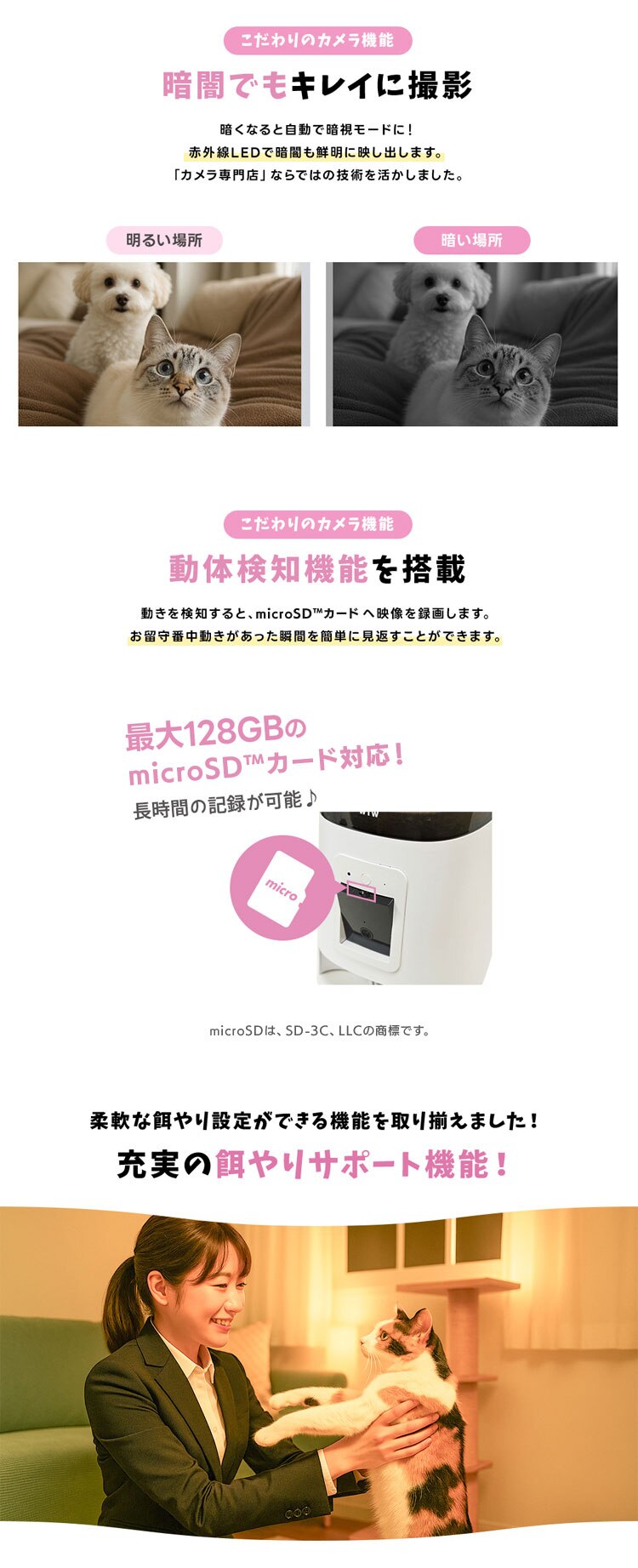 こだわりのカメラ機能

暗闇でもキレイに撮影

暗くなると自動で暗視モードに！
赤外線LEDで暗闇も鮮明に映し出します。
「カメラ専門店」ならではの技術を活かしました。

明るい場所

暗い場所

こだわりのカメラ機能

動体検知機能を搭載

動きを検知すると、microSD™カードへ映像を録画します。
お留守番中動きがあった瞬間を簡単に見返すことができます。

最大128GBの
microSD™カード対応！
長時間の記録が可能♪

micro

microSDは、SD-3C、LLCの商標です。

柔軟な餌やり設定ができる機能を取り揃えました！

充実の餌やりサポート機能！